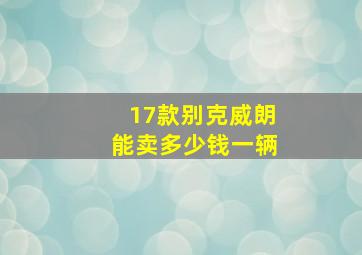 17款别克威朗
能卖多少钱一辆